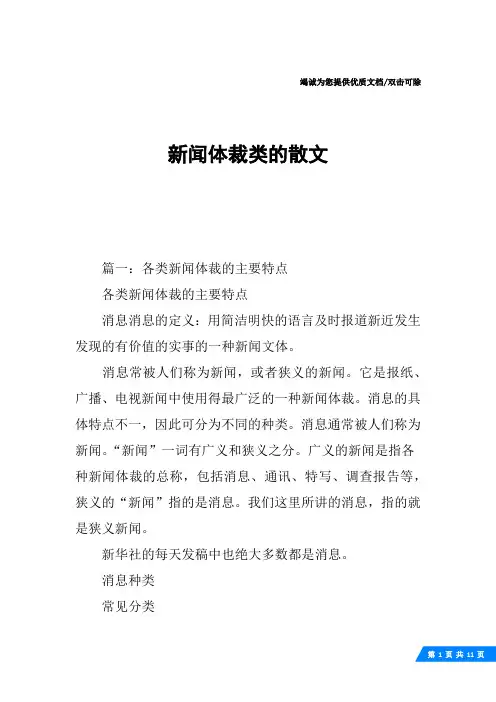 竭诚为您提供优质文档/双击可除

新闻体裁类的散文

篇一：各类新闻体裁的主要特点

各类新闻体裁的主要特点

消息消息的定义：用简洁明快的语言及时报道新近发生发现的有价值的实事的一种新闻文体。

消息常被人们称为新闻，或者狭义的新闻。它是报纸、广播、电视新闻中使用得最广泛的一种新闻体裁。消息的具体特点不一，因此可分为不同的种类。消息通常被人们称为新闻。“新闻”一词有广义和狭义之分。广义的新闻是指各种新闻体裁的总称，包括消息、通讯、特写、调查报告等，狭义的“新闻”指的是消息。我们这里所讲的消息，指的就是狭义新闻。

新华社的每天发稿中也绝大多数都是消息。

消息种类

常见分类

第 1 页 共 11 页